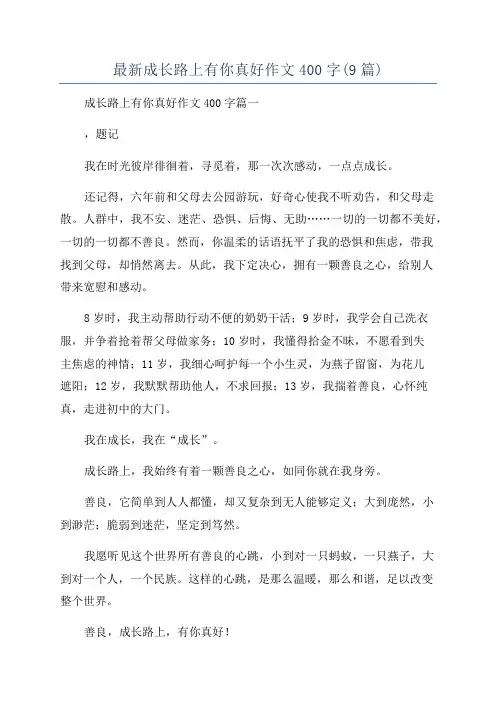 最新成长路上有你真好作文400字(9篇)

成长路上有你真好作文400字篇一

，题记

我在时光彼岸徘徊着，寻觅着，那一次次感动，一点点成长。

还记得，六年前和父母去公园游玩，好奇心使我不听劝告，和父母走散。人群中，我不安、迷茫、恐惧、后悔、无助……一切的一切都不美好，一切的一切都不善良。然而，你温柔的话语抚平了我的恐惧和焦虑，带我找到父母，却悄然离去。从此，我下定决心，拥有一颗善良之心，给别人带来宽慰和感动。

8岁时，我主动帮助行动不便的奶奶干活；9岁时，我学会自己洗衣服，并争着抢着帮父母做家务；10岁时，我懂得拾金不昧，不愿看到失主焦虑的神情；11岁，我细心呵护每一个小生灵，为燕子留窗，为花儿遮阳；12岁，我默默帮助他人，不求回报；13岁，我揣着善良，心怀纯真，走进初中的大门。

我在成长，我在“成长”。

成长路上，我始终有着一颗善良之心，如同你就在我身旁。

善良，它简单到人人都懂，却又复杂到无人能够定义；大到庞然，小到渺茫；脆弱到迷茫，坚定到笃然。

我愿听见这个世界所有善良的心跳，小到对一只蚂蚁，一只燕子，大到对一个人，一个民族。这样的心跳，是那么温暖，那么和谐，足以改变整个世界。

善良，成长路上，有你真好！